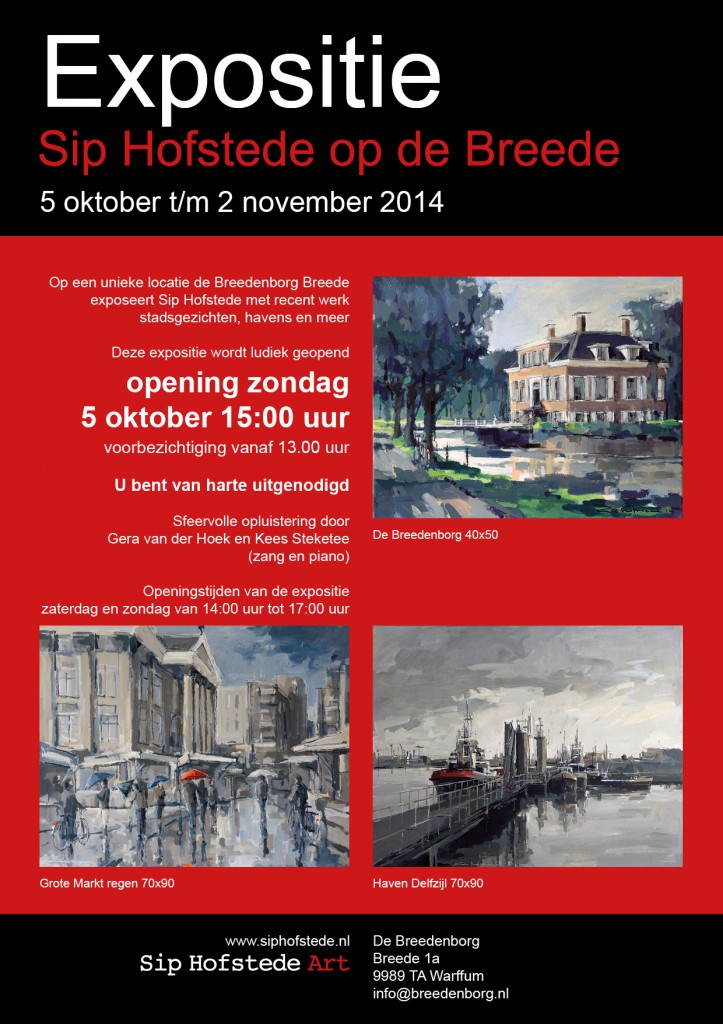 Expositie
Sip Hofstede op de Breede
5 oktober t/m 2 november 2014

Op een unieke locatie de Breedenborg Breede exposeert Sip Hofstede met recent werk stadsgezichten, havens en meer

Deze expositie wordt ludiek geopend

opening zondag
5 oktober 15:00 uur
voorbezichtiging vanaf 13.00 uur

U bent van harte uitgenodigd

Sfeervolle opluistering door Gera van der Hoek en Kees Steketee (zang en piano)

Openingstijden van de expositie zaterdag en zondag van 14:00 uur tot 17:00 uur

De Breedenborg 40x50

Grote Markt regen 70x90

Haven Delfzijl 70x90

www.siphofstede.nl
Sip Hofstede Art

De Breedenborg
Breede 1a
9989 TA Warffum
info@breedenborg.nl